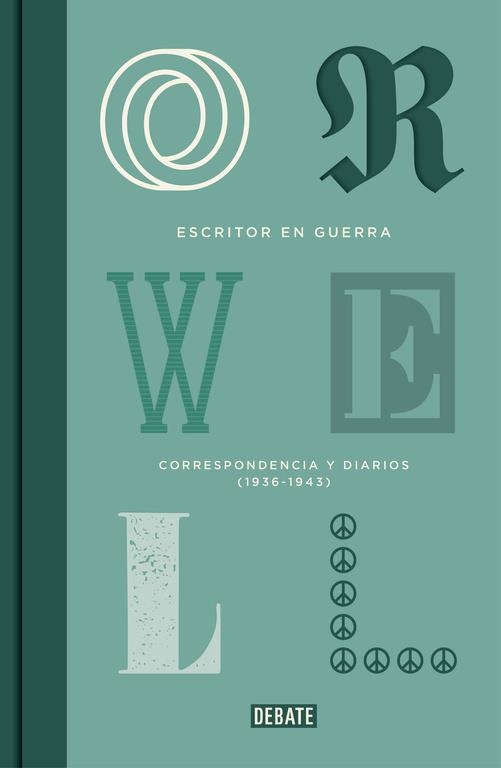 O R

ESCRITOR EN GUERRA

W E

CORRESPONDENCIA Y DIARIOS
(1936-1943)

L L

DEBATE